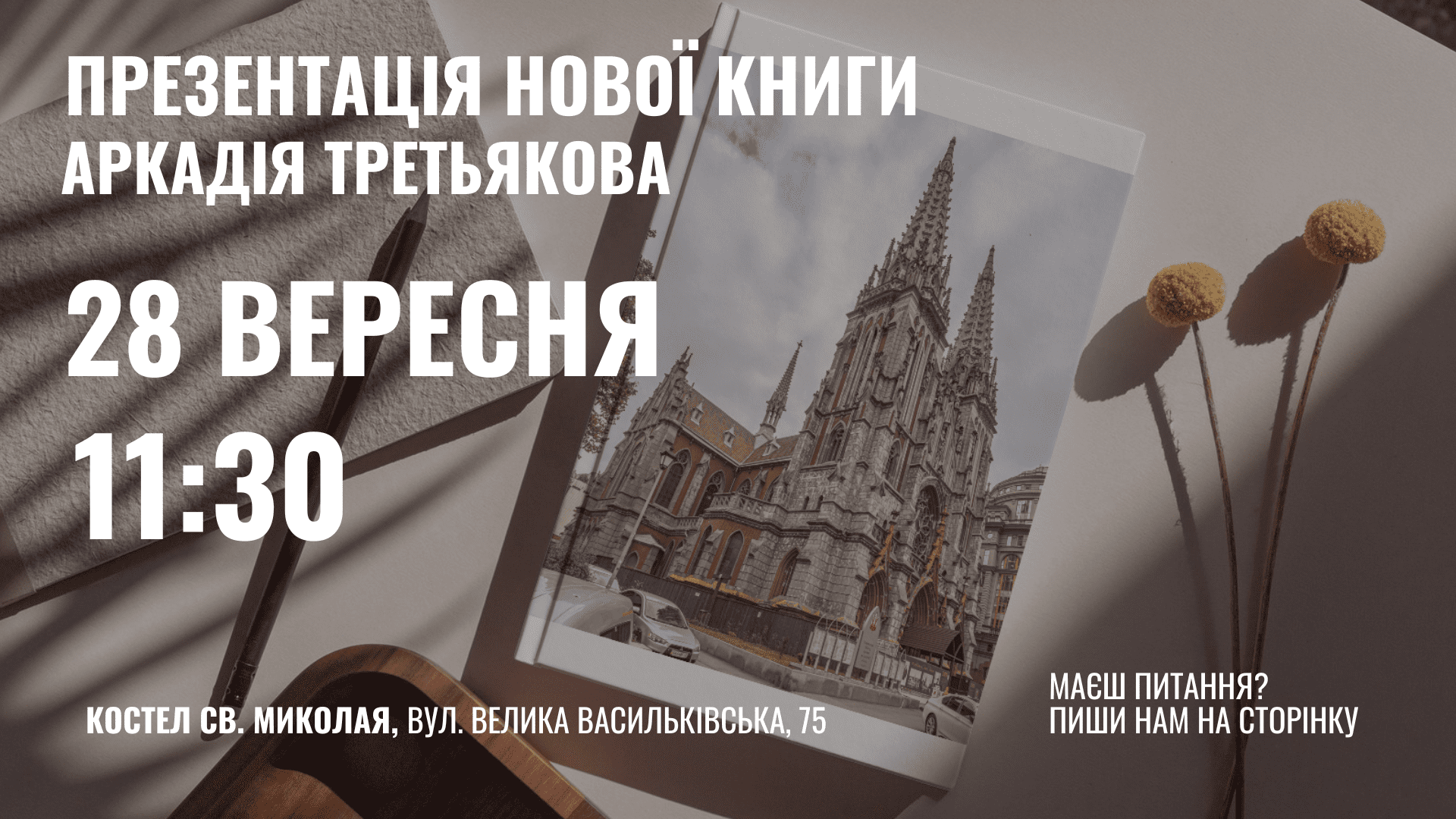 ПРЕЗЕНТАЦІЯ НОВОЇ КНИГИ
АРКАДІЯ ТРЕТЬЯКОВА

28 ВЕРЕСНЯ
11:30

КОСТЕЛ СВ. МИКОЛАЯ, ВУЛ. ВЕЛИКА ВАСИЛЬКІВСЬКА, 75

МАЄШ ПИТАННЯ?
ПИШИ НАМ НА СТОРІНКУ